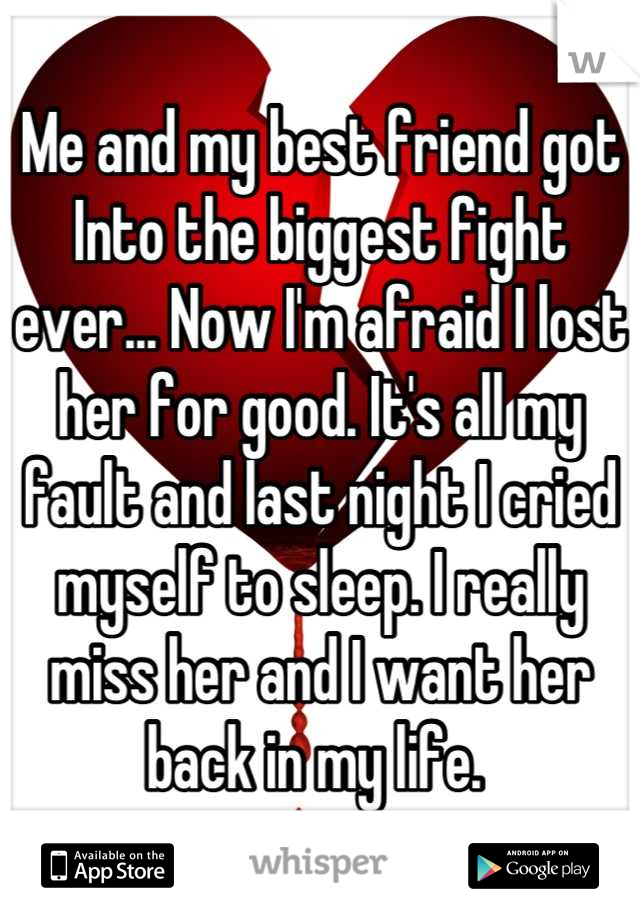 W

Me and my best friend got Into the biggest fight ever... Now I'm afraid I lost her for good. It's all my fault and last night I cried myself to sleep. I really miss her and I want her back in my life.

Available on the App Store

whisper

ANDROID APP ON Google play